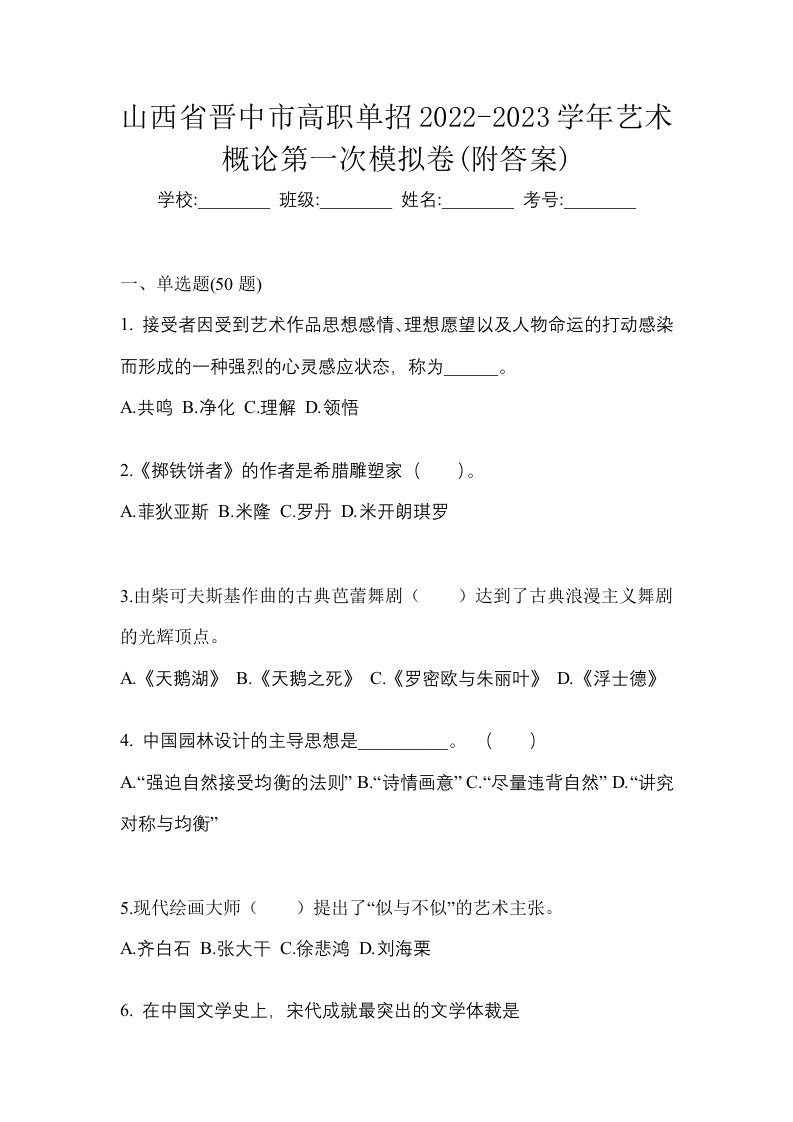 山西省晋中市高职单招2022-2023学年艺术概论第一次模拟卷(附答案)

学校:________ 班级:________ 姓名:________ 考号:________

一、单选题(50 题)

1. 接受者因受到艺术作品思想感情、理想愿望以及人物命运的打动感染而形成的一种强烈的心灵感应状态，称为______。

A.共鸣 B.净化 C.理解 D.领悟

2.《掷铁饼者》的作者是希腊雕塑家（　　）。

A.菲狄亚斯 B.米隆 C.罗丹 D.米开朗琪罗

3.由柴可夫斯基作曲的古典芭蕾舞剧（　　）达到了古典浪漫主义舞剧的光辉顶点。

A.《天鹅湖》 B.《天鹅之死》 C.《罗密欧与朱丽叶》 D.《浮士德》

4. 中国园林设计的主导思想是__________。 （　　）

A.“强迫自然接受均衡的法则” B.“诗情画意” C.“尽量违背自然” D.“讲究对称与均衡”

5.现代绘画大师（　　）提出了“似与不似”的艺术主张。

A.齐白石 B.张大干 C.徐悲鸿 D.刘海栗

6. 在中国文学史上，宋代成就最突出的文学体裁是